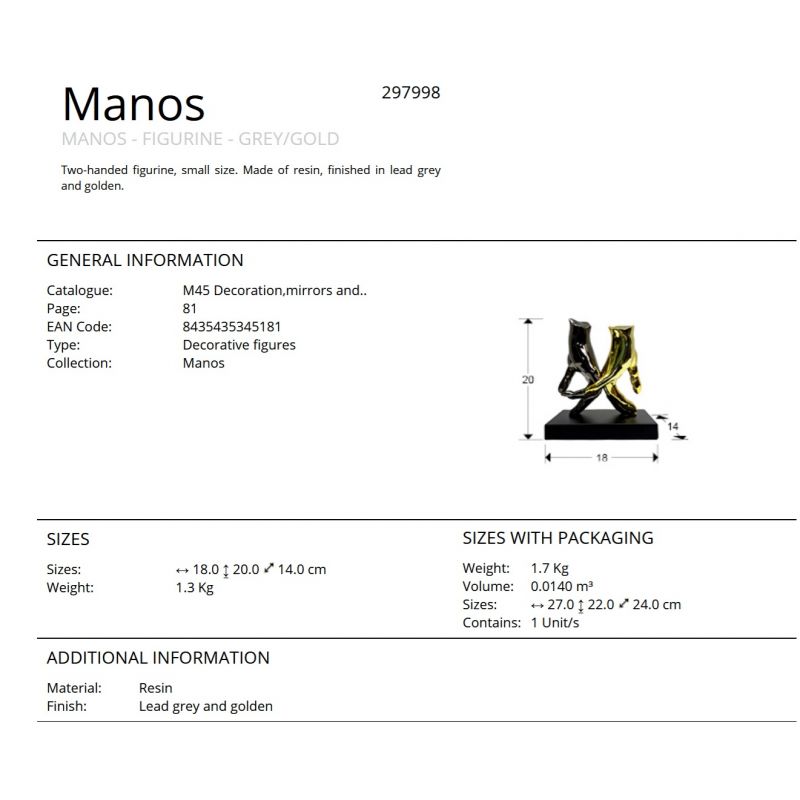 Manos

297998

MANOS - FIGURINE - GREY/GOLD

Two-handed figurine, small size. Made of resin, finished in lead grey and golden.

GENERAL INFORMATION

Catalogue: M45 Decoration,mirrors and..
Page: 81
EAN Code: 8435435345181
Type: Decorative figures
Collection: Manos

20

14

18

SIZES

Sizes: ↔ 18.0 ↕ 20.0 ⤢ 14.0 cm
Weight: 1.3 Kg

SIZES WITH PACKAGING

Weight: 1.7 Kg
Volume: 0.0140 m³
Sizes: ↔ 27.0 ↕ 22.0 ⤢ 24.0 cm
Contains: 1 Unit/s

ADDITIONAL INFORMATION

Material: Resin
Finish: Lead grey and golden